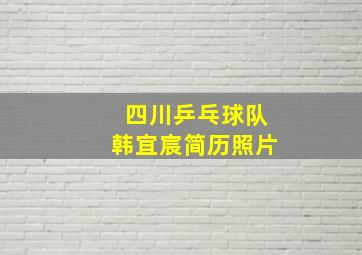 四川乒乓球队
韩宜宸简历照片